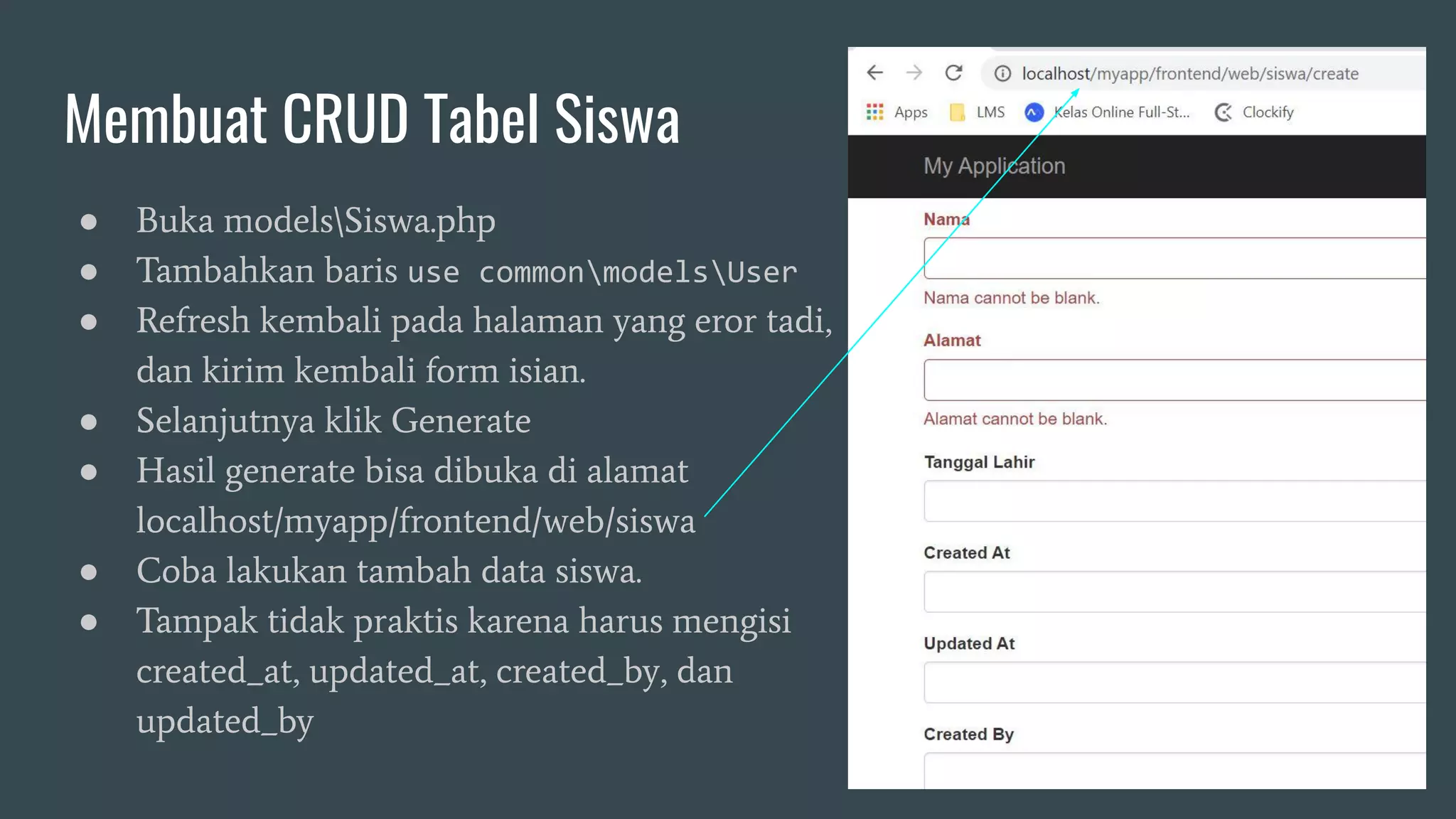 Membuat CRUD Tabel Siswa

• Buka models\Siswa.php
• Tambahkan baris use common\models\User
• Refresh kembali pada halaman yang eror tadi, dan kirim kembali form isian.
• Selanjutnya klik Generate
• Hasil generate bisa dibuka di alamat localhost/myapp/frontend/web/siswa
• Coba lakukan tambah data siswa.
• Tampak tidak praktis karena harus mengisi created_at, updated_at, created_by, dan updated_by

localhost/myapp/frontend/web/siswa/create

Apps LMS Kelas Online Full-St... Clockify

My Application

Nama

Nama cannot be blank.

Alamat

Alamat cannot be blank.

Tanggal Lahir

Created At

Updated At

Created By